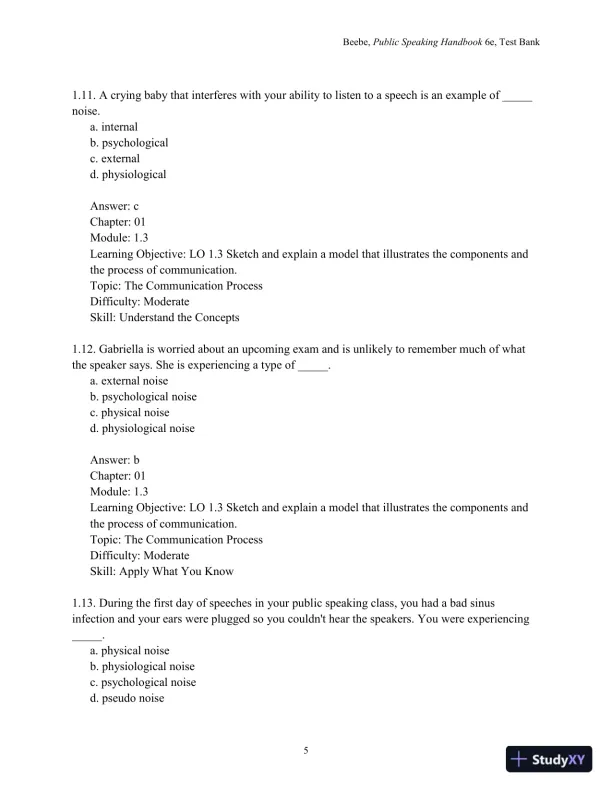 Beebe, Public Speaking Handbook 6e, Test Bank

1.11. A crying baby that interferes with your ability to listen to a speech is an example of _____ noise.
a. internal
b. psychological
c. external
d. physiological

Answer: c
Chapter: 01
Module: 1.3
Learning Objective: LO 1.3 Sketch and explain a model that illustrates the components and the process of communication.
Topic: The Communication Process
Difficulty: Moderate
Skill: Understand the Concepts

1.12. Gabriella is worried about an upcoming exam and is unlikely to remember much of what the speaker says. She is experiencing a type of _____.
a. external noise
b. psychological noise
c. physical noise
d. physiological noise

Answer: b
Chapter: 01
Module: 1.3
Learning Objective: LO 1.3 Sketch and explain a model that illustrates the components and the process of communication.
Topic: The Communication Process
Difficulty: Moderate
Skill: Apply What You Know

1.13. During the first day of speeches in your public speaking class, you had a bad sinus infection and your ears were plugged so you couldn't hear the speakers. You were experiencing _____.
a. physical noise
b. physiological noise
c. psychological noise
d. pseudo noise

5

StudyXY